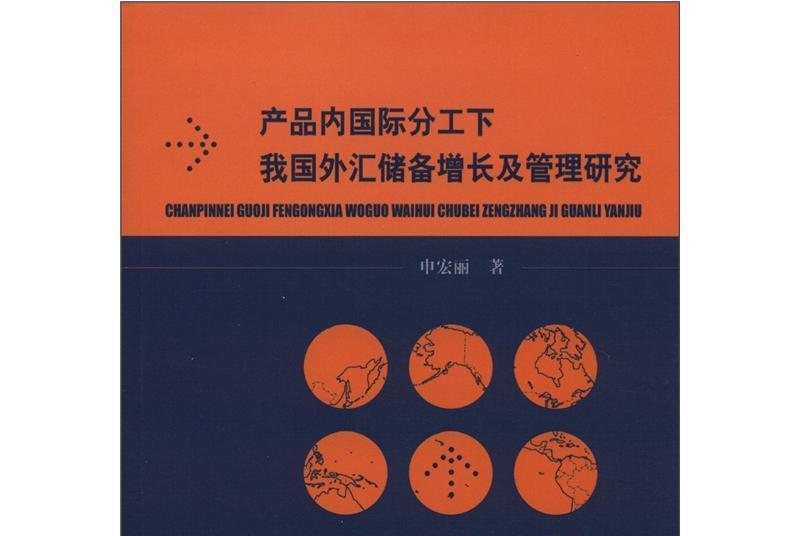 产品内国际分工下
我国外汇储备增长及管理研究

CHANPINNEI GUOJI FENGONGXIA WOGUO WAIHUI CHUBEI ZENGZHANG JI GUANLI YANJIU

申宏丽 著